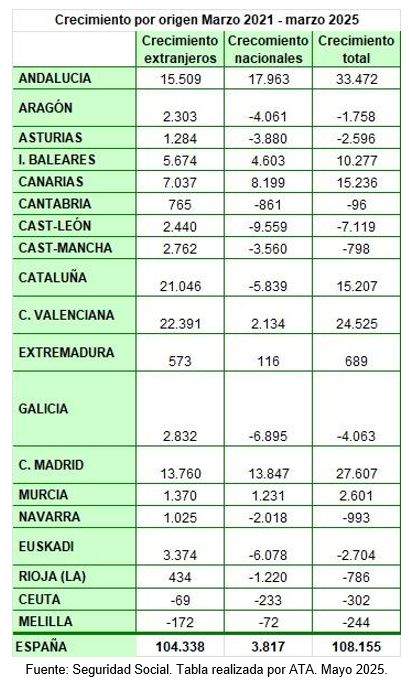 Crecimiento por origen Marzo 2021 - marzo 2025

| | Crecimiento extranjeros | Crecomiento nacionales | Crecimiento total |
|---|---|---|---|
| ANDALUCIA | 15.509 | 17.963 | 33.472 |
| ARAGÓN | 2.303 | -4.061 | -1.758 |
| ASTURIAS | 1.284 | -3.880 | -2.596 |
| I. BALEARES | 5.674 | 4.603 | 10.277 |
| CANARIAS | 7.037 | 8.199 | 15.236 |
| CANTABRIA | 765 | -861 | -96 |
| CAST-LEÓN | 2.440 | -9.559 | -7.119 |
| CAST-MANCHA | 2.762 | -3.560 | -798 |
| CATALUÑA | 21.046 | -5.839 | 15.207 |
| C. VALENCIANA | 22.391 | 2.134 | 24.525 |
| EXTREMADURA | 573 | 116 | 689 |
| GALICIA | 2.832 | -6.895 | -4.063 |
| C. MADRID | 13.760 | 13.847 | 27.607 |
| MURCIA | 1.370 | 1.231 | 2.601 |
| NAVARRA | 1.025 | -2.018 | -993 |
| EUSKADI | 3.374 | -6.078 | -2.704 |
| RIOJA (LA) | 434 | -1.220 | -786 |
| CEUTA | -69 | -233 | -302 |
| MELILLA | -172 | -72 | -244 |
| ESPAÑA | 104.338 | 3.817 | 108.155 |

Fuente: Seguridad Social. Tabla realizada por ATA. Mayo 2025.